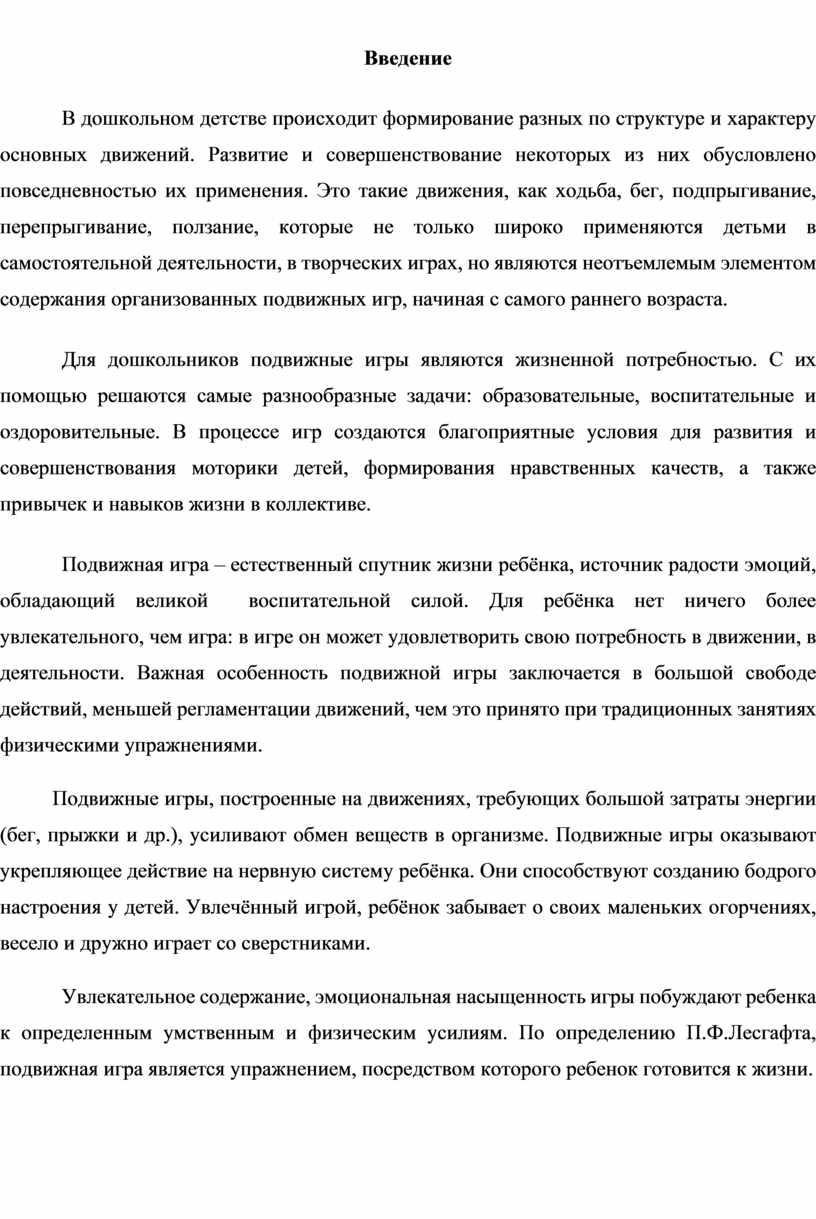 Введение

В дошкольном детстве происходит формирование разных по структуре и характеру основных движений. Развитие и совершенствование некоторых из них обусловлено повседневностью их применения. Это такие движения, как ходьба, бег, подпрыгивание, перепрыгивание, ползание, которые не только широко применяются детьми в самостоятельной деятельности, в творческих играх, но являются неотъемлемым элементом содержания организованных подвижных игр, начиная с самого раннего возраста.

Для дошкольников подвижные игры являются жизненной потребностью. С их помощью решаются самые разнообразные задачи: образовательные, воспитательные и оздоровительные. В процессе игр создаются благоприятные условия для развития и совершенствования моторики детей, формирования нравственных качеств, а также привычек и навыков жизни в коллективе.

Подвижная игра – естественный спутник жизни ребёнка, источник радости эмоций, обладающий великой воспитательной силой. Для ребёнка нет ничего более увлекательного, чем игра: в игре он может удовлетворить свою потребность в движении, в деятельности. Важная особенность подвижной игры заключается в большой свободе действий, меньшей регламентации движений, чем это принято при традиционных занятиях физическими упражнениями.

Подвижные игры, построенные на движениях, требующих большой затраты энергии (бег, прыжки и др.), усиливают обмен веществ в организме. Подвижные игры оказывают укрепляющее действие на нервную систему ребёнка. Они способствуют созданию бодрого настроения у детей. Увлечённый игрой, ребёнок забывает о своих маленьких огорчениях, весело и дружно играет со сверстниками.

Увлекательное содержание, эмоциональная насыщенность игры побуждают ребенка к определенным умственным и физическим усилиям. По определению П.Ф.Лесгафта, подвижная игра является упражнением, посредством которого ребенок готовится к жизни.